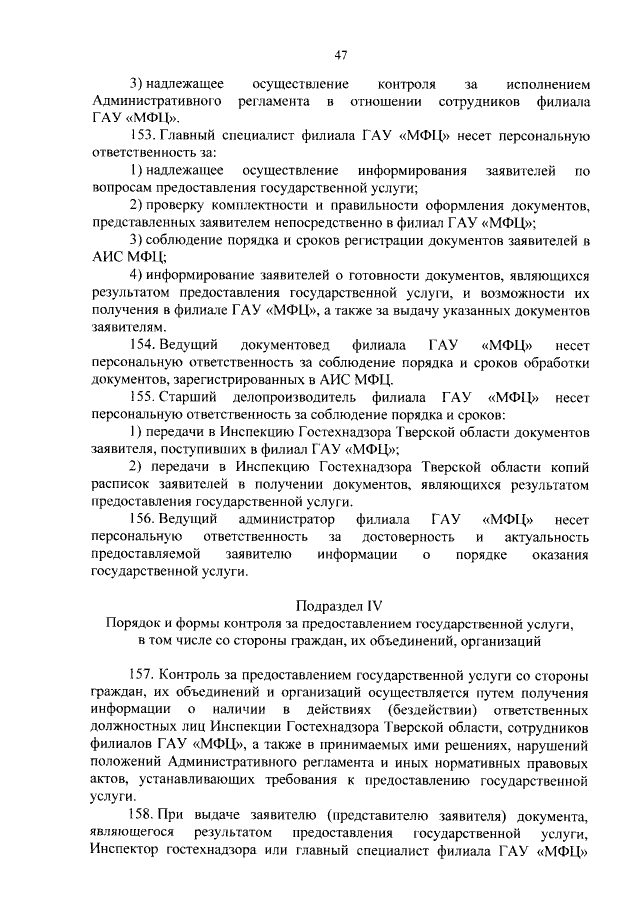 47

3) надлежащее осуществление контроля за исполнением Административного регламента в отношении сотрудников филиала ГАУ «МФЦ».

153. Главный специалист филиала ГАУ «МФЦ» несет персональную ответственность за:

1) надлежащее осуществление информирования заявителей по вопросам предоставления государственной услуги;

2) проверку комплектности и правильности оформления документов, представленных заявителем непосредственно в филиал ГАУ «МФЦ»;

3) соблюдение порядка и сроков регистрации документов заявителей в АИС МФЦ;

4) информирование заявителей о готовности документов, являющихся результатом предоставления государственной услуги, и возможности их получения в филиале ГАУ «МФЦ», а также за выдачу указанных документов заявителям.

154. Ведущий документовед филиала ГАУ «МФЦ» несет персональную ответственность за соблюдение порядка и сроков обработки документов, зарегистрированных в АИС МФЦ.

155. Старший делопроизводитель филиала ГАУ «МФЦ» несет персональную ответственность за соблюдение порядка и сроков:

1) передачи в Инспекцию Гостехнадзора Тверской области документов заявителя, поступивших в филиал ГАУ «МФЦ»;

2) передачи в Инспекцию Гостехнадзора Тверской области копий расписок заявителей в получении документов, являющихся результатом предоставления государственной услуги.

156. Ведущий администратор филиала ГАУ «МФЦ» несет персональную ответственность за достоверность и актуальность предоставляемой заявителю информации о порядке оказания государственной услуги.

Подраздел IV
Порядок и формы контроля за предоставлением государственной услуги, в том числе со стороны граждан, их объединений, организаций

157. Контроль за предоставлением государственной услуги со стороны граждан, их объединений и организаций осуществляется путем получения информации о наличии в действиях (бездействии) ответственных должностных лиц Инспекции Гостехнадзора Тверской области, сотрудников филиалов ГАУ «МФЦ», а также в принимаемых ими решениях, нарушений положений Административного регламента и иных нормативных правовых актов, устанавливающих требования к предоставлению государственной услуги.

158. При выдаче заявителю (представителю заявителя) документа, являющегося результатом предоставления государственной услуги, Инспектор гостехнадзора или главный специалист филиала ГАУ «МФЦ»